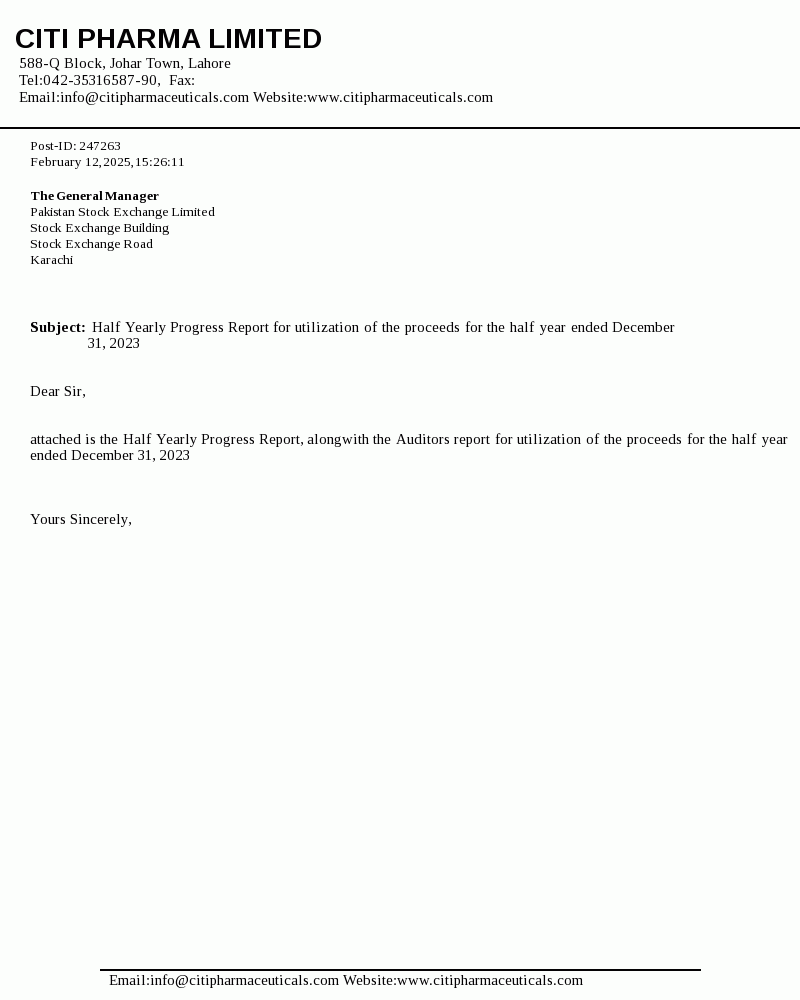 CITI PHARMA LIMITED
588-Q Block, Johar Town, Lahore
Tel:042-35316587-90, Fax:
Email:info@citipharmaceuticals.com Website:www.citipharmaceuticals.com

Post-ID: 247263
February 12,2025,15:26:11

The General Manager
Pakistan Stock Exchange Limited
Stock Exchange Building
Stock Exchange Road
Karachi

Subject: Half Yearly Progress Report for utilization of the proceeds for the half year ended December 31, 2023

Dear Sir,

attached is the Half Yearly Progress Report, alongwith the Auditors report for utilization of the proceeds for the half year ended December 31, 2023

Yours Sincerely,

Email:info@citipharmaceuticals.com Website:www.citipharmaceuticals.com